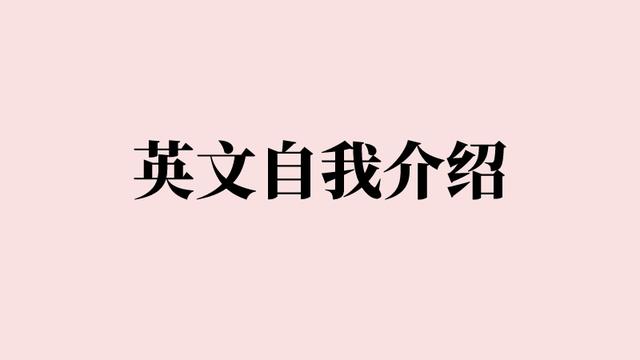 英文自我介绍